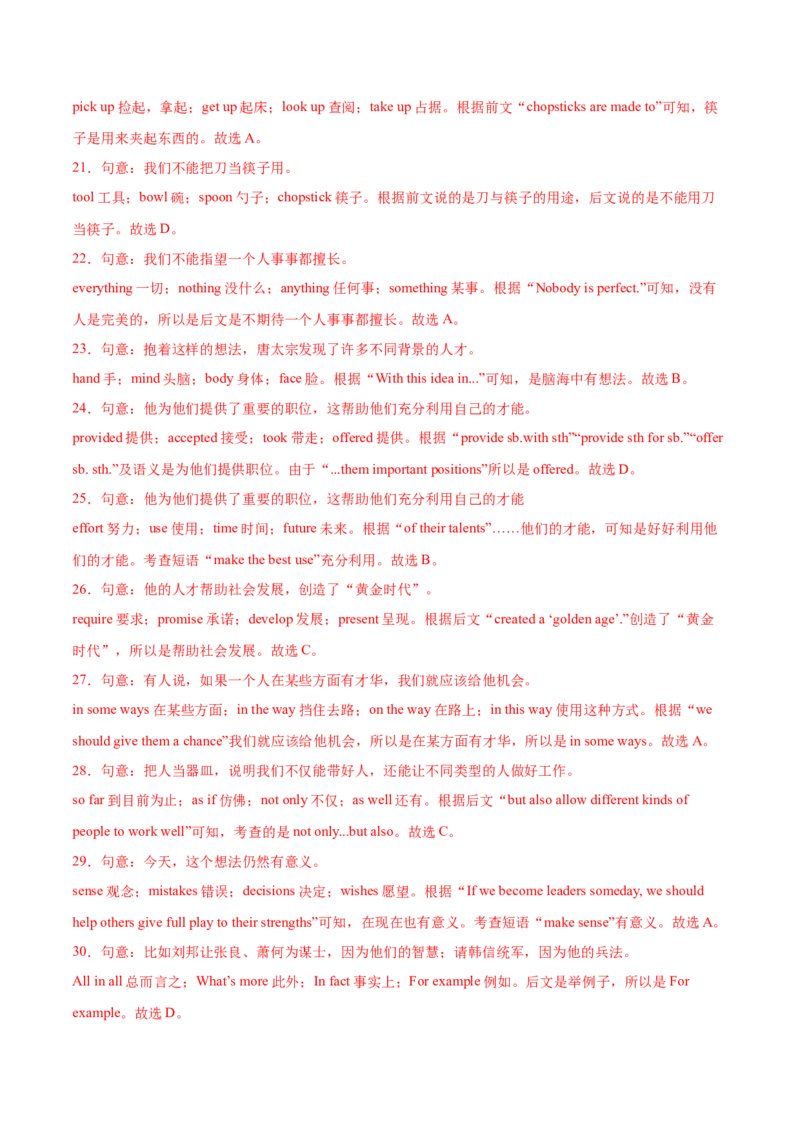 pick up 捡起，拿起；get up 起床；look up 查阅；take up 占据。根据前文“chopsticks are made to”可知，筷子是用来夹起东西的。故选 A。

21．句意：我们不能把刀当筷子用。

tool 工具；bowl 碗；spoon 勺子；chopstick 筷子。根据前文说的是刀与筷子的用途，后文说的是不能用刀当筷子。故选 D。

22．句意：我们不能指望一个人事事都擅长。

everything 一切；nothing 没什么；anything 任何事；something 某事。根据“Nobody is perfect.”可知，没有人是完美的，所以是后文是不期待一个人事事都擅长。故选 A。

23．句意：抱着这样的想法，唐太宗发现了许多不同背景的人才。

hand 手；mind 头脑；body 身体；face 脸。根据“With this idea in...”可知，是脑海中有想法。故选 B。

24．句意：他为他们提供了重要的职位，这帮助他们充分利用自己的才能。

provided 提供；accepted 接受；took 带走；offered 提供。根据“provide sb.with sth”“provide sth for sb.”“offer sb. sth.”及语义是为他们提供职位。由于“...them important positions”所以是 offered。故选 D。

25．句意：他为他们提供了重要的职位，这帮助他们充分利用自己的才能

effort 努力；use 使用；time 时间；future 未来。根据“of their talents”……他们的才能，可知是好好利用他们的才能。考查短语“make the best use”充分利用。故选 B。

26．句意：他的人才帮助社会发展，创造了“黄金时代”。

require 要求；promise 承诺；develop 发展；present 呈现。根据后文“created a ‘golden age’.”创造了“黄金时代”，所以是帮助社会发展。故选 C。

27．句意：有人说，如果一个人在某些方面有才华，我们就应该给他机会。

in some ways 在某些方面；in the way 挡住去路；on the way 在路上；in this way 使用这种方式。根据“we should give them a chance”我们就应该给他机会，所以是在某方面有才华，所以是 in some ways。故选 A。

28．句意：把人当器皿，说明我们不仅能带好人，还能让不同类型的人做好工作。

so far 到目前为止；as if 仿佛；not only 不仅；as well 还有。根据后文“but also allow different kinds of people to work well”可知，考查的是 not only...but also。故选 C。

29．句意：今天，这个想法仍然有意义。

sense 观念；mistakes 错误；decisions 决定；wishes 愿望。根据“If we become leaders someday, we should help others give full play to their strengths”可知，在现在也有意义。考查短语“make sense”有意义。故选 A。

30．句意：比如刘邦让张良、萧何为谋士，因为他们的智慧；请韩信统军，因为他的兵法。

All in all 总而言之；What’s more 此外；In fact 事实上；For example 例如。后文是举例子，所以是 For example。故选 D。